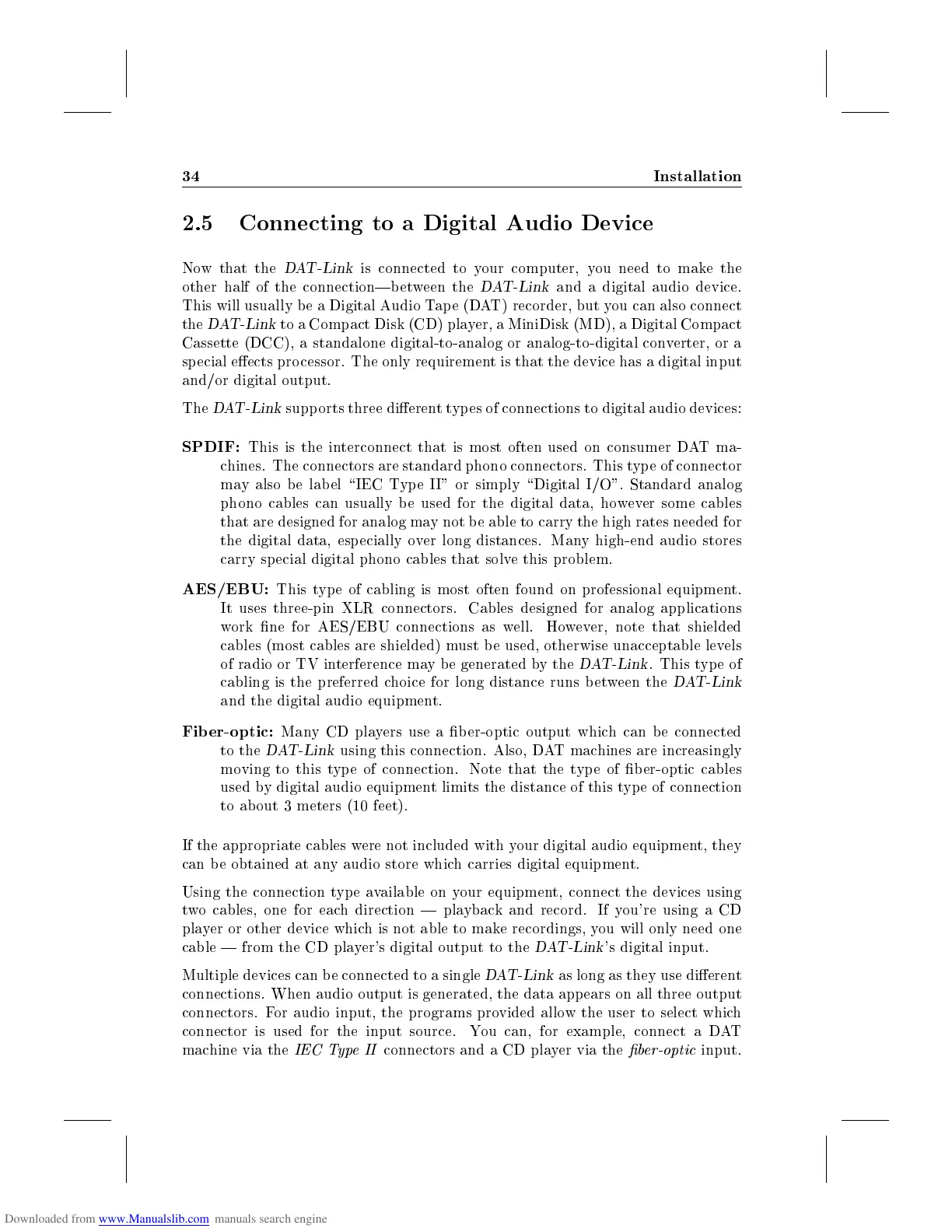 34 Installation

2.5 Connecting to a Digital Audio Device

Now that the DAT-Link is connected to your computer, you need to make the other half of the connection—between the DAT-Link and a digital audio device. This will usually be a Digital Audio Tape (DAT) recorder, but you can also connect the DAT-Link to a Compact Disk (CD) player, a MiniDisk (MD), a Digital Compact Cassette (DCC), a standalone digital-to-analog or analog-to-digital converter, or a special effects processor. The only requirement is that the device has a digital input and/or digital output.

The DAT-Link supports three different types of connections to digital audio devices:

SPDIF: This is the interconnect that is most often used on consumer DAT machines. The connectors are standard phono connectors. This type of connector may also be label "IEC Type II" or simply "Digital I/O". Standard analog phono cables can usually be used for the digital data, however some cables that are designed for analog may not be able to carry the high rates needed for the digital data, especially over long distances. Many high-end audio stores carry special digital phono cables that solve this problem.

AES/EBU: This type of cabling is most often found on professional equipment. It uses three-pin XLR connectors. Cables designed for analog applications work fine for AES/EBU connections as well. However, note that shielded cables (most cables are shielded) must be used, otherwise unacceptable levels of radio or TV interference may be generated by the DAT-Link. This type of cabling is the preferred choice for long distance runs between the DAT-Link and the digital audio equipment.

Fiber-optic: Many CD players use a fiber-optic output which can be connected to the DAT-Link using this connection. Also, DAT machines are increasingly moving to this type of connection. Note that the type of fiber-optic cables used by digital audio equipment limits the distance of this type of connection to about 3 meters (10 feet).

If the appropriate cables were not included with your digital audio equipment, they can be obtained at any audio store which carries digital equipment.

Using the connection type available on your equipment, connect the devices using two cables, one for each direction — playback and record. If you're using a CD player or other device which is not able to make recordings, you will only need one cable — from the CD player's digital output to the DAT-Link's digital input.

Multiple devices can be connected to a single DAT-Link as long as they use different connections. When audio output is generated, the data appears on all three output connectors. For audio input, the programs provided allow the user to select which connector is used for the input source. You can, for example, connect a DAT machine via the IEC Type II connectors and a CD player via the fiber-optic input.

Downloaded from www.Manualslib.com manuals search engine